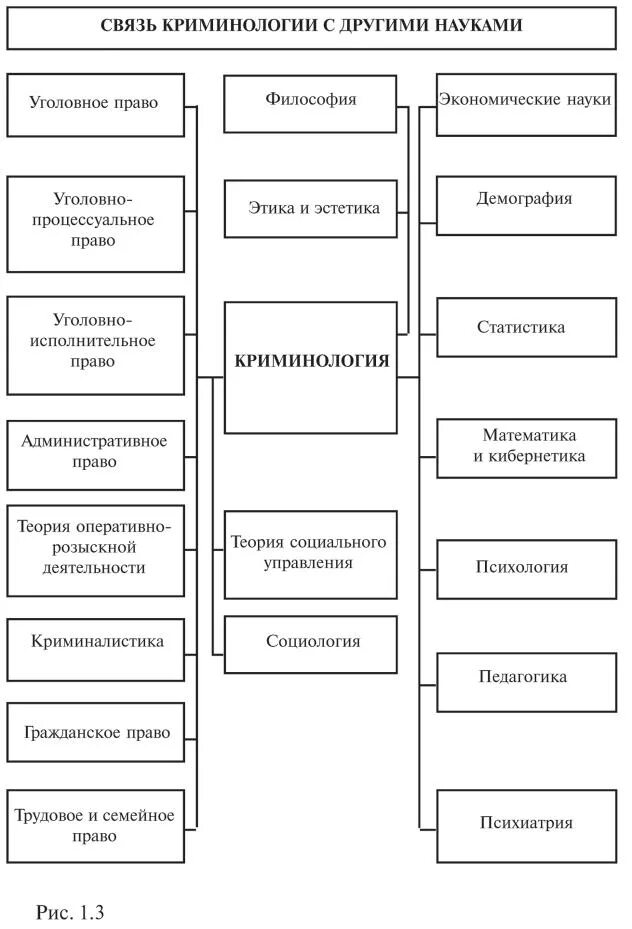 СВЯЗЬ КРИМИНОЛОГИИ С ДРУГИМИ НАУКАМИ

Уголовное право

Уголовно-процессуальное право

Уголовно-исполнительное право

Административное право

Теория оперативно-розыскной деятельности

Криминалистика

Гражданское право

Трудовое и семейное право

Философия

Этика и эстетика

КРИМИНОЛОГИЯ

Теория социального управления

Социология

Экономические науки

Демография

Статистика

Математика и кибернетика

Психология

Педагогика

Психиатрия

Рис. 1.3